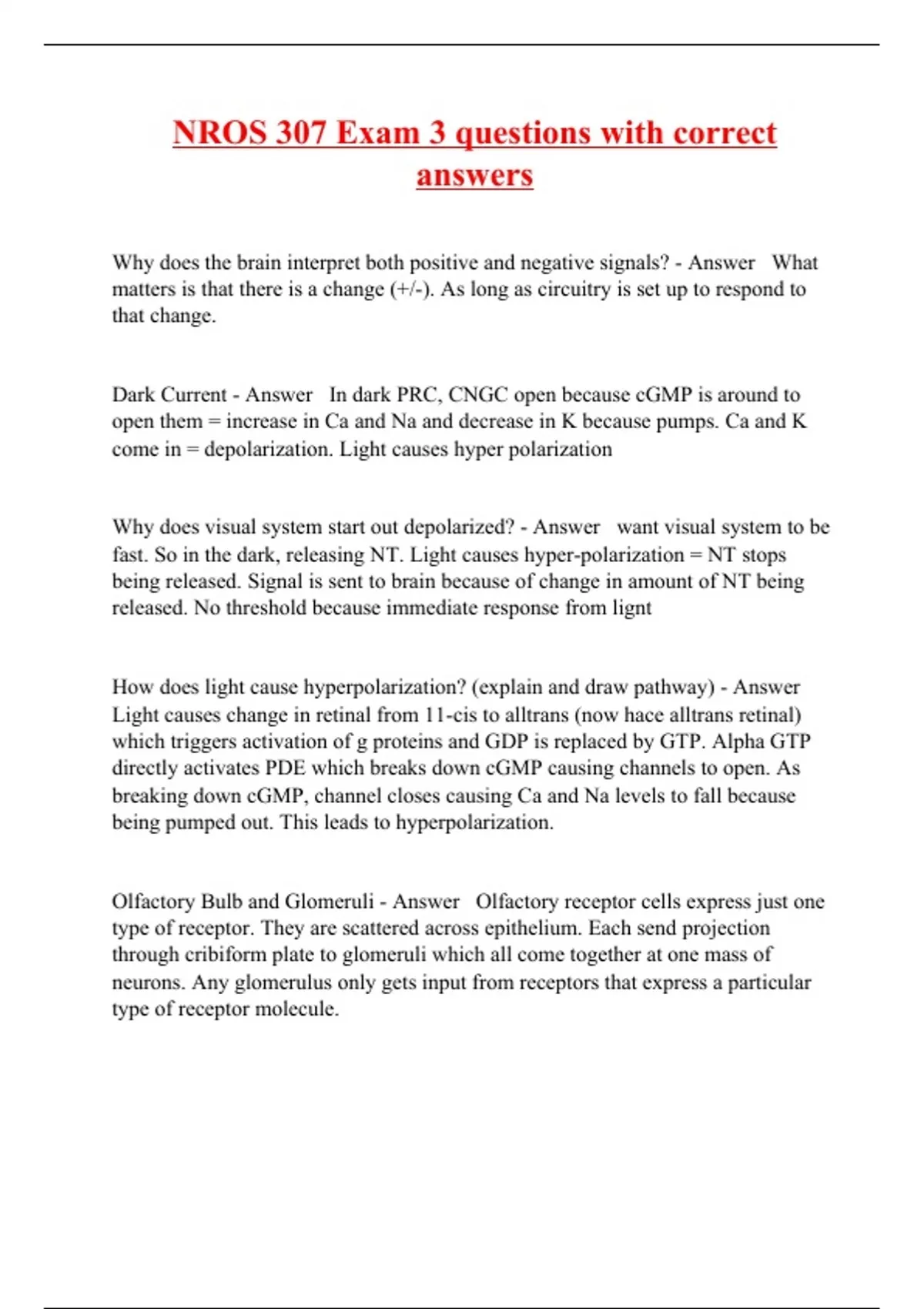 NROS 307 Exam 3 questions with correct answers

Why does the brain interpret both positive and negative signals? - Answer What matters is that there is a change (+/-). As long as circuitry is set up to respond to that change.

Dark Current - Answer In dark PRC, CNGC open because cGMP is around to open them = increase in Ca and Na and decrease in K because pumps. Ca and K come in = depolarization. Light causes hyper polarization

Why does visual system start out depolarized? - Answer want visual system to be fast. So in the dark, releasing NT. Light causes hyper-polarization = NT stops being released. Signal is sent to brain because of change in amount of NT being released. No threshold because immediate response from lignt

How does light cause hyperpolarization? (explain and draw pathway) - Answer Light causes change in retinal from 11-cis to alltrans (now hace alltrans retinal) which triggers activation of g proteins and GDP is replaced by GTP. Alpha GTP directly activates PDE which breaks down cGMP causing channels to open. As breaking down cGMP, channel closes causing Ca and Na levels to fall because being pumped out. This leads to hyperpolarization.

Olfactory Bulb and Glomeruli - Answer Olfactory receptor cells express just one type of receptor. They are scattered across epithelium. Each send projection through cribiform plate to glomeruli which all come together at one mass of neurons. Any glomerulus only gets input from receptors that express a particular type of receptor molecule.